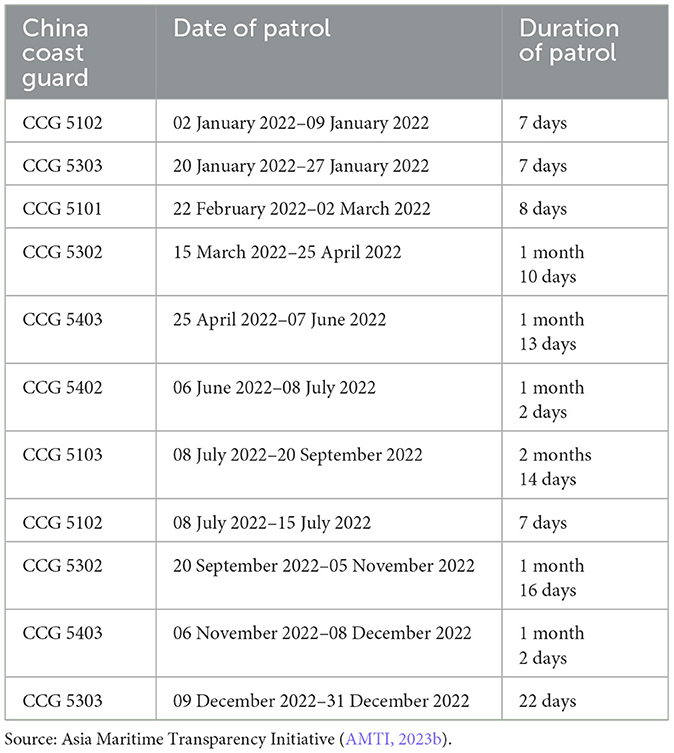 | China coast guard | Date of patrol | Duration of patrol |
|---|---|---|
| CCG 5102 | 02 January 2022–09 January 2022 | 7 days |
| CCG 5303 | 20 January 2022–27 January 2022 | 7 days |
| CCG 5101 | 22 February 2022–02 March 2022 | 8 days |
| CCG 5302 | 15 March 2022–25 April 2022 | 1 month 10 days |
| CCG 5403 | 25 April 2022–07 June 2022 | 1 month 13 days |
| CCG 5402 | 06 June 2022–08 July 2022 | 1 month 2 days |
| CCG 5103 | 08 July 2022–20 September 2022 | 2 months 14 days |
| CCG 5102 | 08 July 2022–15 July 2022 | 7 days |
| CCG 5302 | 20 September 2022–05 November 2022 | 1 month 16 days |
| CCG 5403 | 06 November 2022–08 December 2022 | 1 month 2 days |
| CCG 5303 | 09 December 2022–31 December 2022 | 22 days |

Source: Asia Maritime Transparency Initiative (AMTI, 2023b).